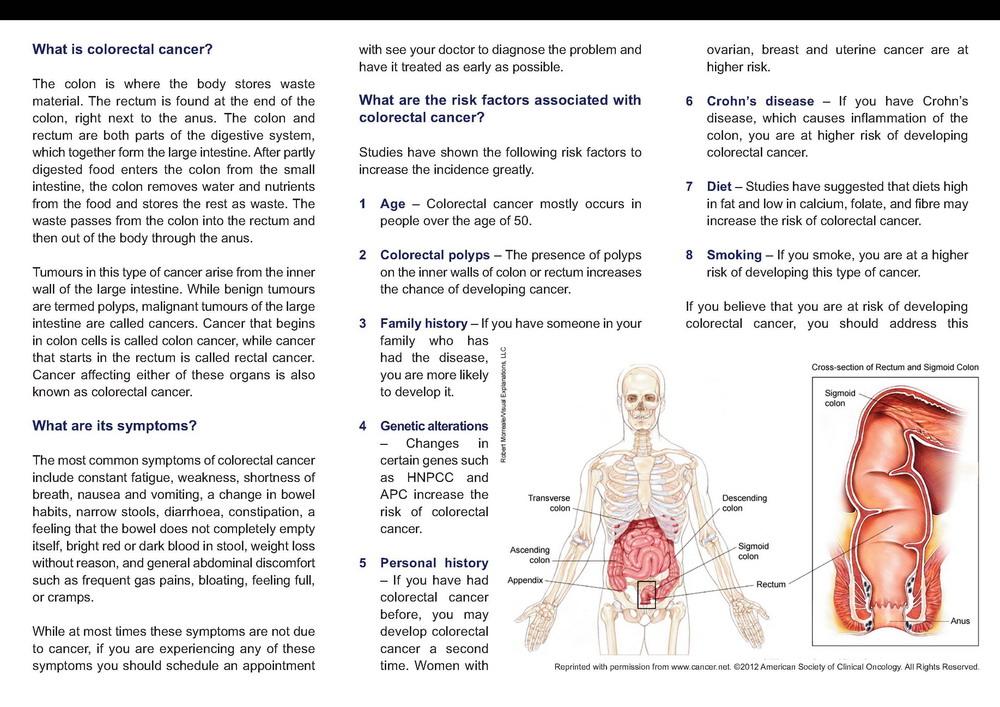 What is colorectal cancer?

The colon is where the body stores waste material. The rectum is found at the end of the colon, right next to the anus. The colon and rectum are both parts of the digestive system, which together form the large intestine. After partly digested food enters the colon from the small intestine, the colon removes water and nutrients from the food and stores the rest as waste. The waste passes from the colon into the rectum and then out of the body through the anus.

Tumours in this type of cancer arise from the inner wall of the large intestine. While benign tumours are termed polyps, malignant tumours of the large intestine are called cancers. Cancer that begins in colon cells is called colon cancer, while cancer that starts in the rectum is called rectal cancer. Cancer affecting either of these organs is also known as colorectal cancer.

What are its symptoms?

The most common symptoms of colorectal cancer include constant fatigue, weakness, shortness of breath, nausea and vomiting, a change in bowel habits, narrow stools, diarrhoea, constipation, a feeling that the bowel does not completely empty itself, bright red or dark blood in stool, weight loss without reason, and general abdominal discomfort such as frequent gas pains, bloating, feeling full, or cramps.

While at most times these symptoms are not due to cancer, if you are experiencing any of these symptoms you should schedule an appointment with see your doctor to diagnose the problem and have it treated as early as possible.

What are the risk factors associated with colorectal cancer?

Studies have shown the following risk factors to increase the incidence greatly.

1 Age – Colorectal cancer mostly occurs in people over the age of 50.

2 Colorectal polyps – The presence of polyps on the inner walls of colon or rectum increases the chance of developing cancer.

3 Family history – If you have someone in your family who has had the disease, you are more likely to develop it.

4 Genetic alterations – Changes in certain genes such as HNPCC and APC increase the risk of colorectal cancer.

5 Personal history – If you have had colorectal cancer before, you may develop colorectal cancer a second time. Women with ovarian, breast and uterine cancer are at higher risk.

6 Crohn's disease – If you have Crohn's disease, which causes inflammation of the colon, you are at higher risk of developing colorectal cancer.

7 Diet – Studies have suggested that diets high in fat and low in calcium, folate, and fibre may increase the risk of colorectal cancer.

8 Smoking – If you smoke, you are at a higher risk of developing this type of cancer.

If you believe that you are at risk of developing colorectal cancer, you should address this

Robert Morreale/Visual Explanations, LLC

Transverse colon
Ascending colon
Appendix
Descending colon
Sigmoid colon
Rectum

Cross-section of Rectum and Sigmoid Colon
Sigmoid colon
Anus

Reprinted with permission from www.cancer.net. ©2012 American Society of Clinical Oncology. All Rights Reserved.